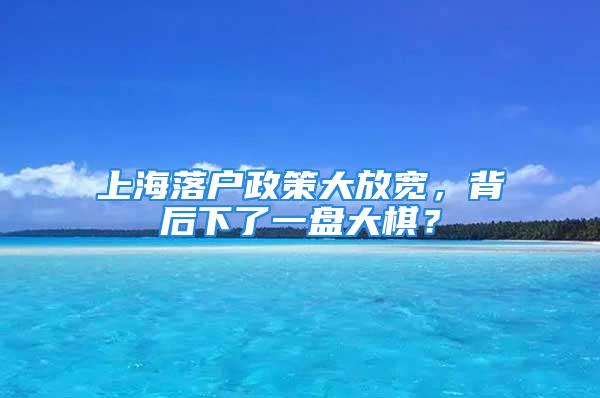 上海落户政策大放宽，背后下了一盘大棋？